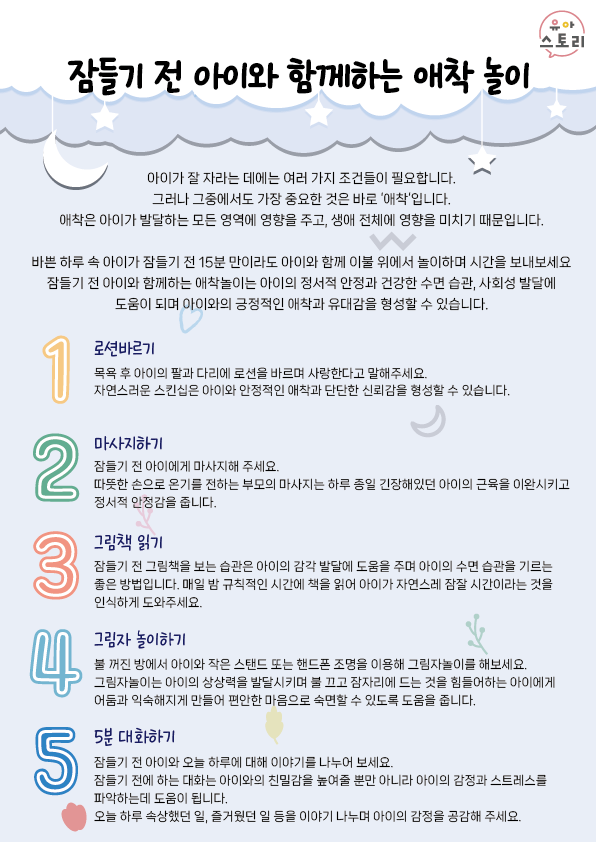 유아
스토리

잠들기 전 아이와 함께하는 애착 놀이

아이가 잘 자라는 데에는 여러 가지 조건들이 필요합니다.
그러나 그중에서도 가장 중요한 것은 바로 '애착'입니다.
애착은 아이가 발달하는 모든 영역에 영향을 주고, 생애 전체에 영향을 미치기 때문입니다.

바쁜 하루 속 아이가 잠들기 전 15분 만이라도 아이와 함께 이불 위에서 놀이하며 시간을 보내보세요
잠들기 전 아이와 함께하는 애착놀이는 아이의 정서적 안정과 건강한 수면 습관, 사회성 발달에
도움이 되며 아이와의 긍정적인 애착과 유대감을 형성할 수 있습니다.

1
로션바르기
목욕 후 아이의 팔과 다리에 로션을 바르며 사랑한다고 말해주세요.
자연스러운 스킨십은 아이와 안정적인 애착과 단단한 신뢰감을 형성할 수 있습니다.

2
마사지하기
잠들기 전 아이에게 마사지해 주세요.
따뜻한 손으로 온기를 전하는 부모의 마사지는 하루 종일 긴장해있던 아이의 근육을 이완시키고
정서적 안정감을 줍니다.

3
그림책 읽기
잠들기 전 그림책을 보는 습관은 아이의 감각 발달에 도움을 주며 아이의 수면 습관을 기르는
좋은 방법입니다. 매일 밤 규칙적인 시간에 책을 읽어 아이가 자연스레 잠잘 시간이라는 것을
인식하게 도와주세요.

4
그림자 놀이하기
불 꺼진 방에서 아이와 작은 스탠드 또는 핸드폰 조명을 이용해 그림자놀이를 해보세요.
그림자놀이는 아이의 상상력을 발달시키며 불 끄고 잠자리에 드는 것을 힘들어하는 아이에게
어둠과 익숙해지게 만들어 편안한 마음으로 숙면할 수 있도록 도움을 줍니다.

5
5분 대화하기
잠들기 전 아이와 오늘 하루에 대해 이야기를 나누어 보세요.
잠들기 전에 하는 대화는 아이와의 친밀감을 높여줄 뿐만 아니라 아이의 감정과 스트레스를
파악하는데 도움이 됩니다.
오늘 하루 속상했던 일, 즐거웠던 일 등을 이야기 나누며 아이의 감정을 공감해 주세요.